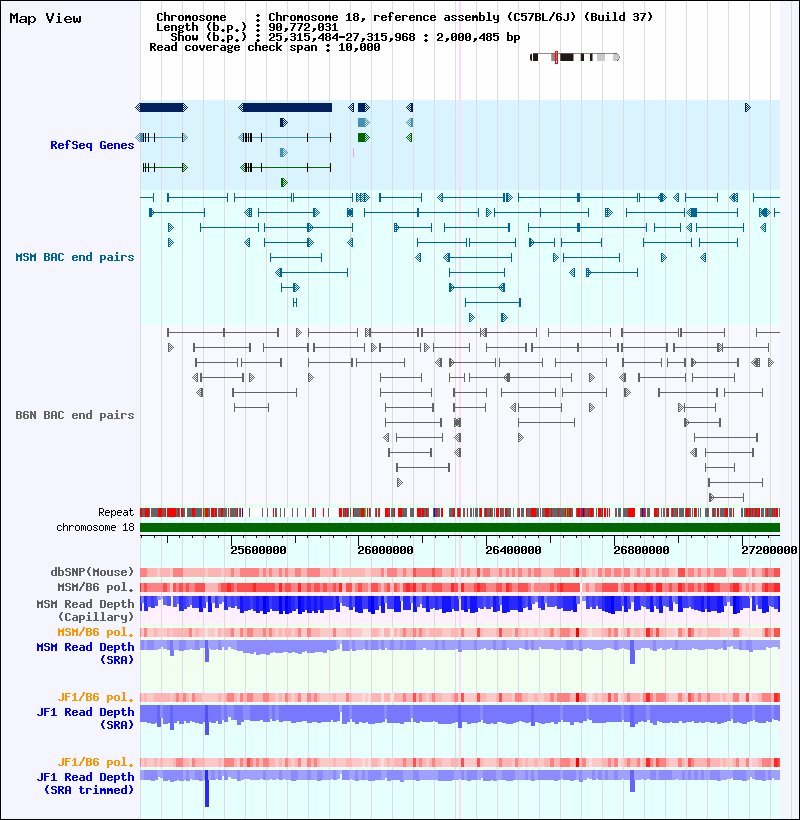 Map View

Chromosome : Chromosome 18, reference assembly (C57BL/6J) (Build 37)
Length (b.p.) : 90,772,031
Show (b.p.) : 25,315,484-27,315,968 : 2,000,485 bp
Read coverage check span : 10,000

RefSeq Genes

MSM BAC end pairs

B6N BAC end pairs

Repeat
chromosome 18

25600000 26000000 26400000 26800000 27200000

dbSNP(Mouse)
MSM/B6 pol.
MSM Read Depth (Capillary)
MSM/B6 pol.
MSM Read Depth (SRA)

JF1/B6 pol.
JF1 Read Depth (SRA)

JF1/B6 pol.
JF1 Read Depth (SRA trimmed)